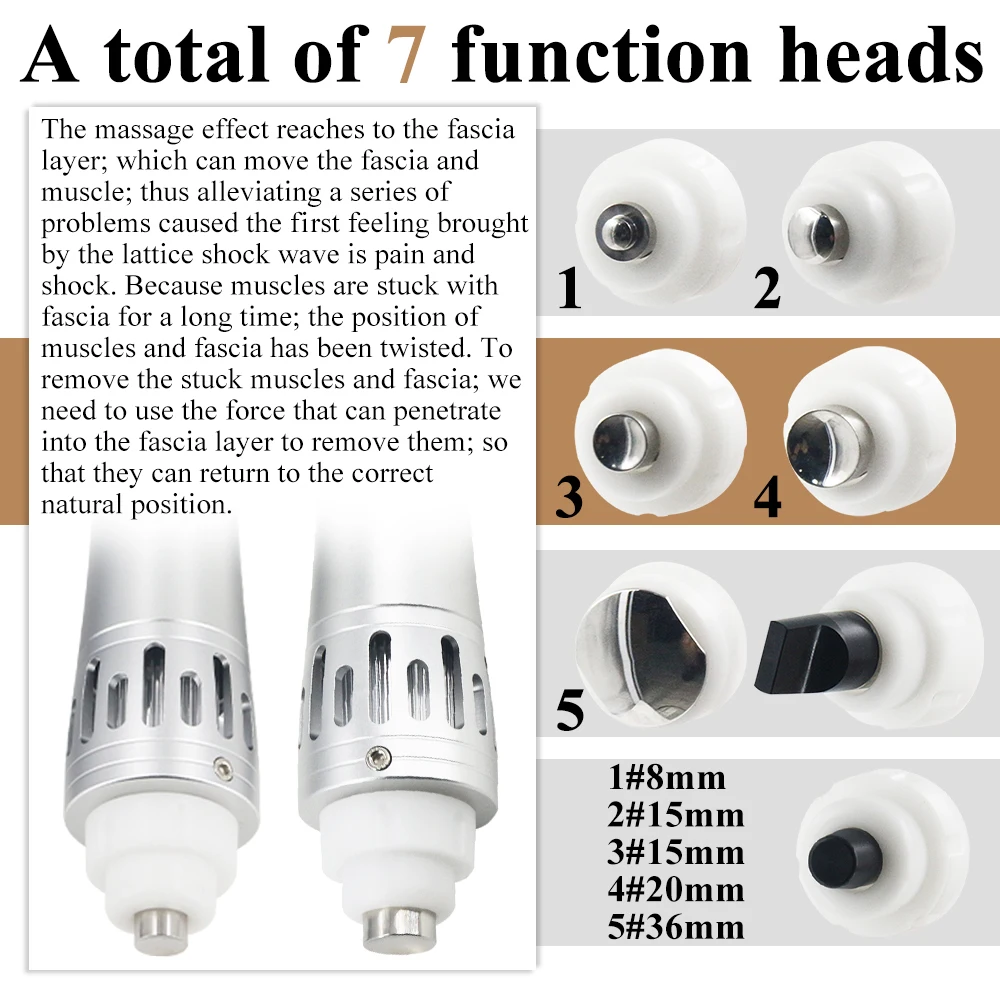 A total of 7 function heads

The massage effect reaches to the fascia layer; which can move the fascia and muscle; thus alleviating a series of problems caused the first feeling brought by the lattice shock wave is pain and shock. Because muscles are stuck with fascia for a long time; the position of muscles and fascia has been twisted. To remove the stuck muscles and fascia; we need to use the force that can penetrate into the fascia layer to remove them; so that they can return to the correct natural position.

1

2

3

4

5

1#8mm
2#15mm
3#15mm
4#20mm
5#36mm